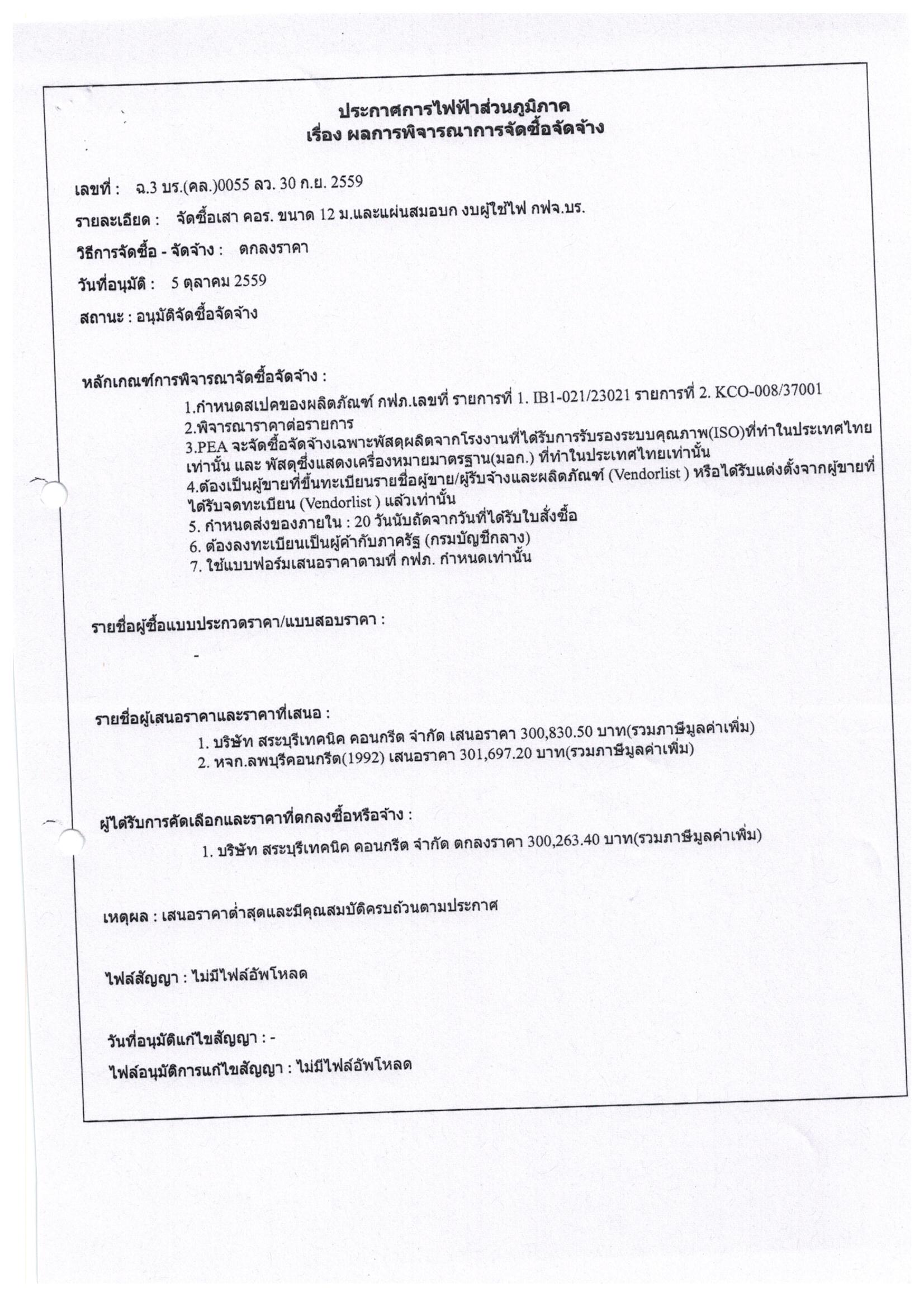 ประกาศการไฟฟ้าส่วนภูมิภาค
เรื่อง ผลการพิจารณาการจัดซื้อจัดจ้าง

เลขที่ : ฉ.3 บร.(คล.)0055 ลว. 30 ก.ย. 2559

รายละเอียด : จัดซื้อเสา คอร. ขนาด 12 ม.และแผ่นสมอบก งบผู้ใช้ไฟ กฟจ.บร.

วิธีการจัดซื้อ - จัดจ้าง : ตกลงราคา

วันที่อนุมัติ : 5 ตุลาคม 2559

สถานะ : อนุมัติจัดซื้อจัดจ้าง

หลักเกณฑ์การพิจารณาจัดซื้อจัดจ้าง :

1.กำหนดสเปคของผลิตภัณฑ์ กฟภ.เลขที่ รายการที่ 1. IB1-021/23021 รายการที่ 2. KCO-008/37001
2.พิจารณาราคาต่อรายการ
3.PEA จะจัดซื้อจัดจ้างเฉพาะพัสดุผลิตจากโรงงานที่ได้รับการรับรองระบบคุณภาพ(ISO)ที่ทำในประเทศไทยเท่านั้น และ พัสดุซึ่งแสดงเครื่องหมายมาตรฐาน(มอก.) ที่ทำในประเทศไทยเท่านั้น
4.ต้องเป็นผู้ขายที่ขึ้นทะเบียนรายชื่อผู้ขาย/ผู้รับจ้างและผลิตภัณฑ์ (Vendorlist ) หรือได้รับแต่งตั้งจากผู้ขายที่ได้รับจดทะเบียน (Vendorlist ) แล้วเท่านั้น
5. กำหนดส่งของภายใน : 20 วันนับถัดจากวันที่ได้รับใบสั่งซื้อ
6. ต้องลงทะเบียนเป็นผู้ค้ากับภาครัฐ (กรมบัญชีกลาง)
7. ใช้แบบฟอร์มเสนอราคาตามที่ กฟภ. กำหนดเท่านั้น

รายชื่อผู้ซื้อแบบประกวดราคา/แบบสอบราคา :

-

รายชื่อผู้เสนอราคาและราคาที่เสนอ :

1. บริษัท สระบุรีเทคนิค คอนกรีต จำกัด เสนอราคา 300,830.50 บาท(รวมภาษีมูลค่าเพิ่ม)
2. หจก.ลพบุรีคอนกรีต(1992) เสนอราคา 301,697.20 บาท(รวมภาษีมูลค่าเพิ่ม)

ผู้ได้รับการคัดเลือกและราคาที่ตกลงซื้อหรือจ้าง :

1. บริษัท สระบุรีเทคนิค คอนกรีต จำกัด ตกลงราคา 300,263.40 บาท(รวมภาษีมูลค่าเพิ่ม)

เหตุผล : เสนอราคาต่ำสุดและมีคุณสมบัติครบถ้วนตามประกาศ

ไฟล์สัญญา : ไม่มีไฟล์อัพโหลด

วันที่อนุมัติแก้ไขสัญญา : -

ไฟล์อนุมัติการแก้ไขสัญญา : ไม่มีไฟล์อัพโหลด